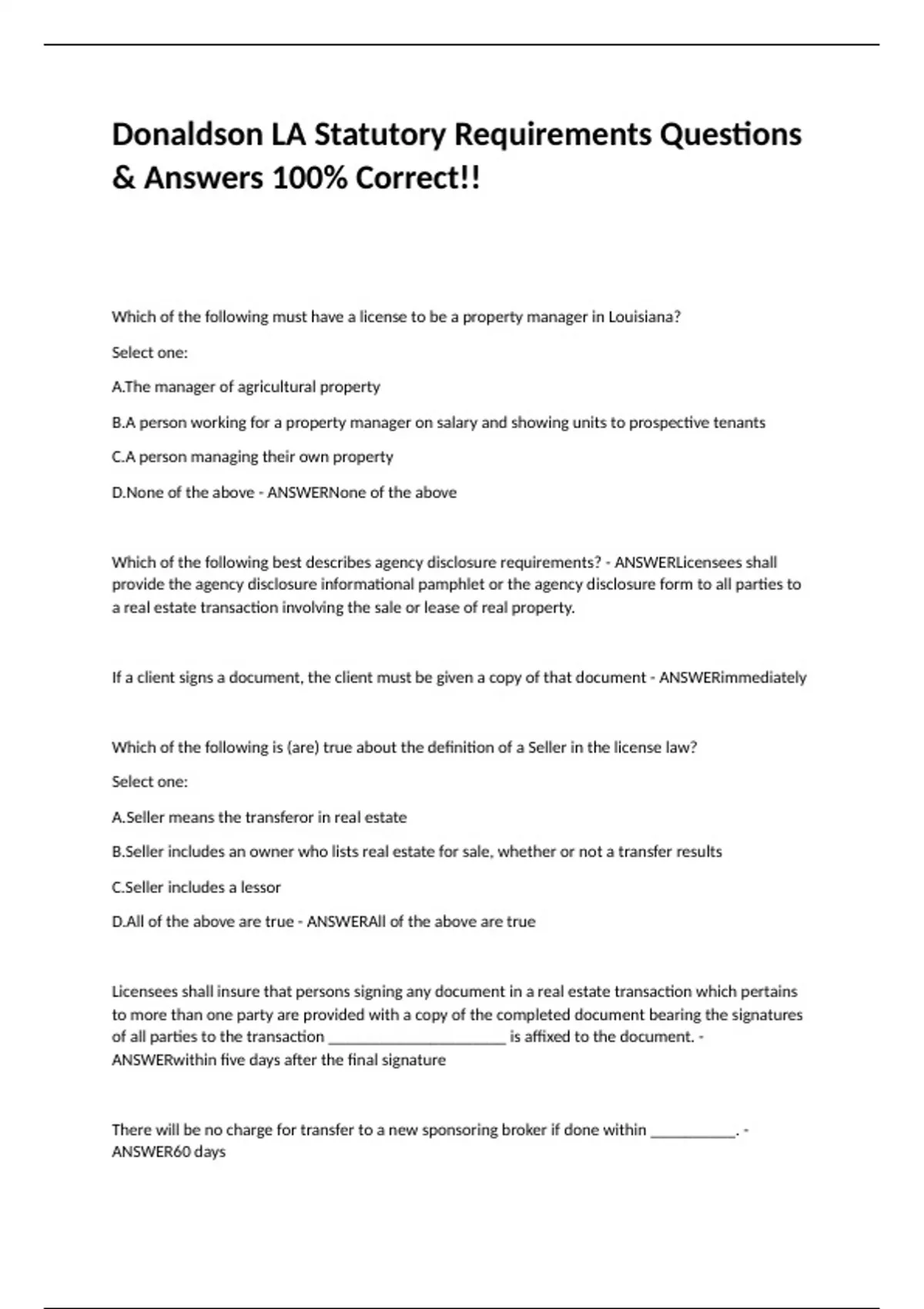 Donaldson LA Statutory Requirements Questions & Answers 100% Correct!!

Which of the following must have a license to be a property manager in Louisiana?

Select one:

A.The manager of agricultural property

B.A person working for a property manager on salary and showing units to prospective tenants

C.A person managing their own property

D.None of the above - ANSWERNone of the above

Which of the following best describes agency disclosure requirements? - ANSWERLicensees shall provide the agency disclosure informational pamphlet or the agency disclosure form to all parties to a real estate transaction involving the sale or lease of real property.

If a client signs a document, the client must be given a copy of that document - ANSWERimmediately

Which of the following is (are) true about the definition of a Seller in the license law?

Select one:

A.Seller means the transferor in real estate

B.Seller includes an owner who lists real estate for sale, whether or not a transfer results

C.Seller includes a lessor

D.All of the above are true - ANSWERAll of the above are true

Licensees shall insure that persons signing any document in a real estate transaction which pertains to more than one party are provided with a copy of the completed document bearing the signatures of all parties to the transaction ______________________ is affixed to the document. - ANSWERwithin five days after the final signature

There will be no charge for transfer to a new sponsoring broker if done within __________. - ANSWER60 days